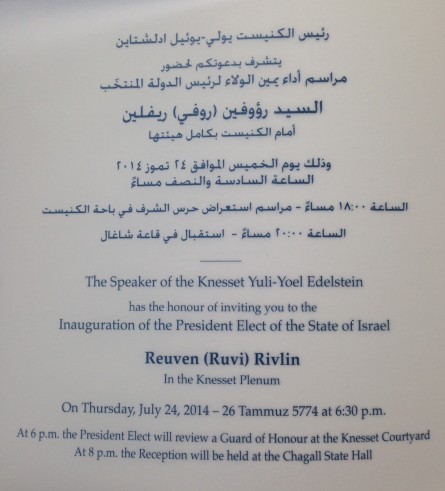 رئيس الكنيست يولي-يوئيل ادلشتاين

يتشرف بدعوتكم لحضور
مراسم أداء يمين الولاء لرئيس الدولة المنتخب

السيد رؤوفين (روفي) ريفلين
أمام الكنيست بكامل هيئتها

وذلك يوم الخميس الموافق ٢٤ تموز ٢٠١٤
الساعة السادسة والنصف مساءً

الساعة ١٨:٠٠ مساءً - مراسم استعراض حرس الشرف في باحة الكنيست

الساعة ٢٠:٠٠ مساءً - استقبال في قاعة شاغال

The Speaker of the Knesset Yuli-Yoel Edelstein

has the honour of inviting you to the
Inauguration of the President Elect of the State of Israel

Reuven (Ruvi) Rivlin
In the Knesset Plenum

On Thursday, July 24, 2014 – 26 Tammuz 5774 at 6:30 p.m.

At 6 p.m. the President Elect will review a Guard of Honour at the Knesset Courtyard
At 8 p.m. the Reception will be held at the Chagall State Hall